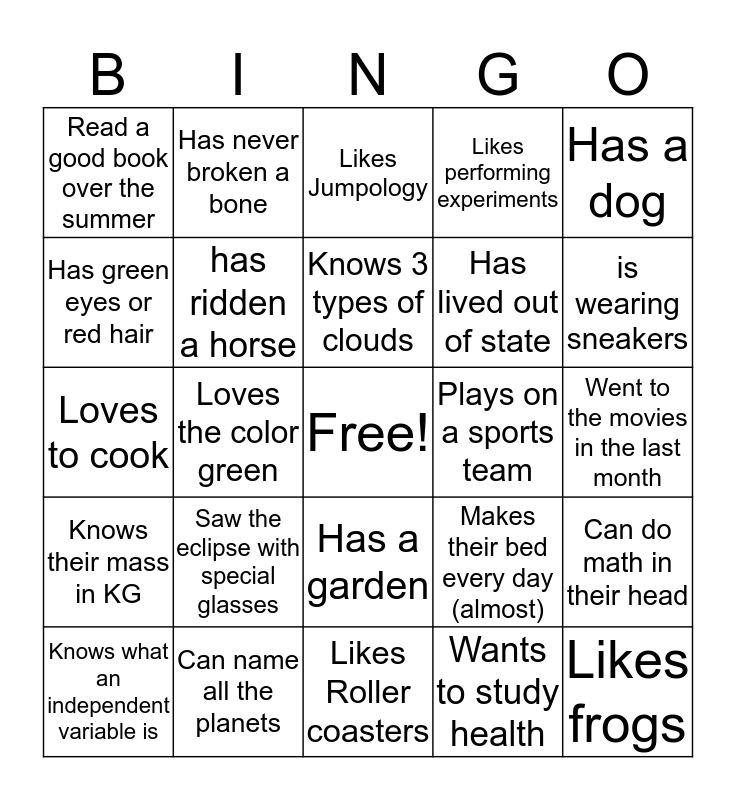 | B | I | N | G | O |
|---|---|---|---|---|
| Read a good book over the summer | Has never broken a bone | Likes Jumpology | Likes performing experiments | Has a dog |
| Has green eyes or red hair | has ridden a horse | Knows 3 types of clouds | Has lived out of state | is wearing sneakers |
| Loves to cook | Loves the color green | Free! | Plays on a sports team | Went to the movies in the last month |
| Knows their mass in KG | Saw the eclipse with special glasses | Has a garden | Makes their bed every day (almost) | Can do math in their head |
| Knows what an independent variable is | Can name all the planets | Likes Roller coasters | Wants to study health | Likes frogs |